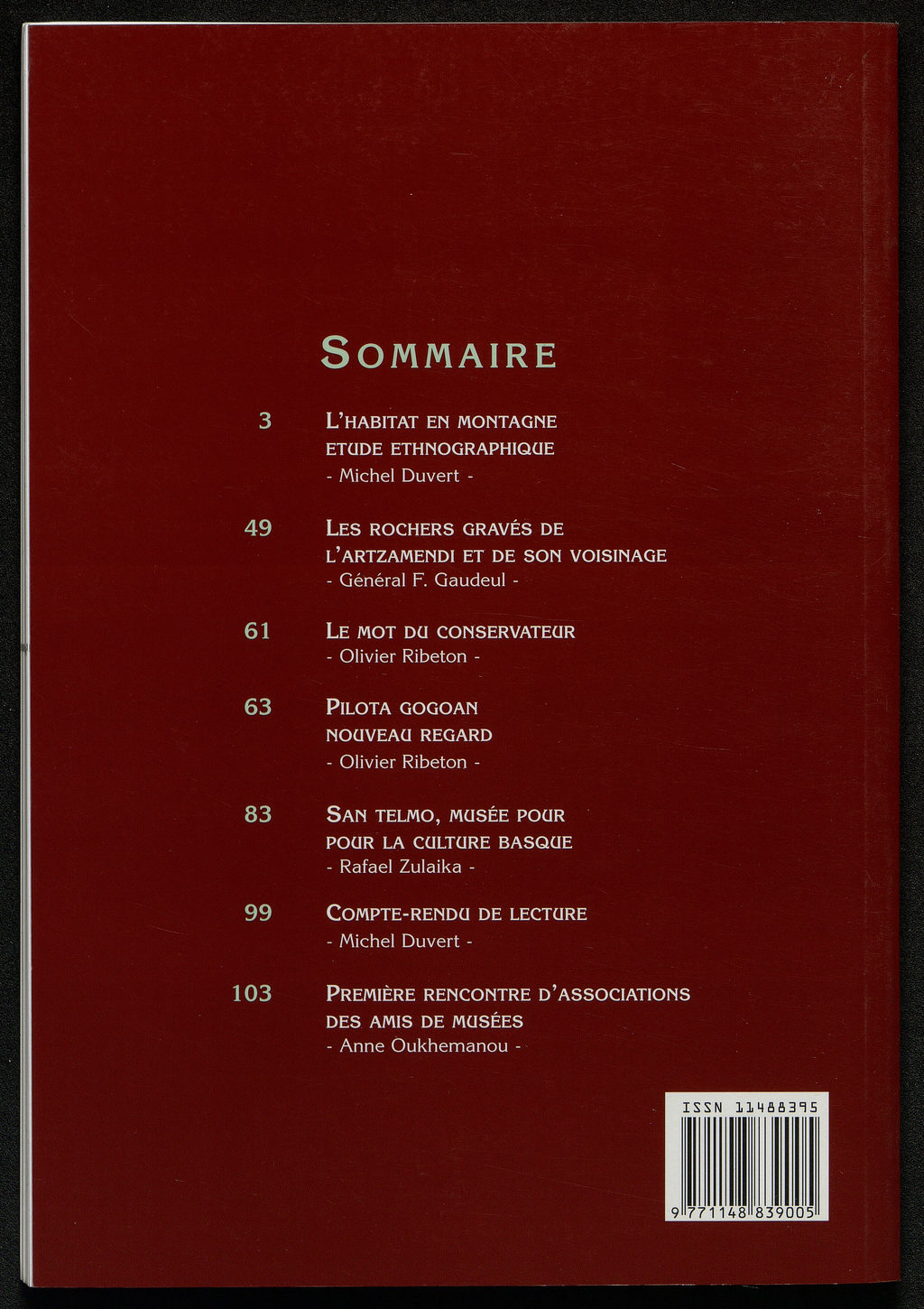 SOMMAIRE

3 L'HABITAT EN MONTAGNE
ETUDE ETHNOGRAPHIQUE
- Michel Duvert -

49 LES ROCHERS GRAVÉS DE
L'ARTZAMENDI ET DE SON VOISINAGE
- Général F. Gaudeul -

61 LE MOT DU CONSERVATEUR
- Olivier Ribeton -

63 PILOTA GOGOAN
NOUVEAU REGARD
- Olivier Ribeton -

83 SAN TELMO, MUSÉE POUR
POUR LA CULTURE BASQUE
- Rafael Zulaika -

99 COMPTE-RENDU DE LECTURE
- Michel Duvert -

103 PREMIÈRE RENCONTRE D'ASSOCIATIONS
DES AMIS DE MUSÉES
- Anne Oukhemanou -

ISSN 11488395
9 771148 839005